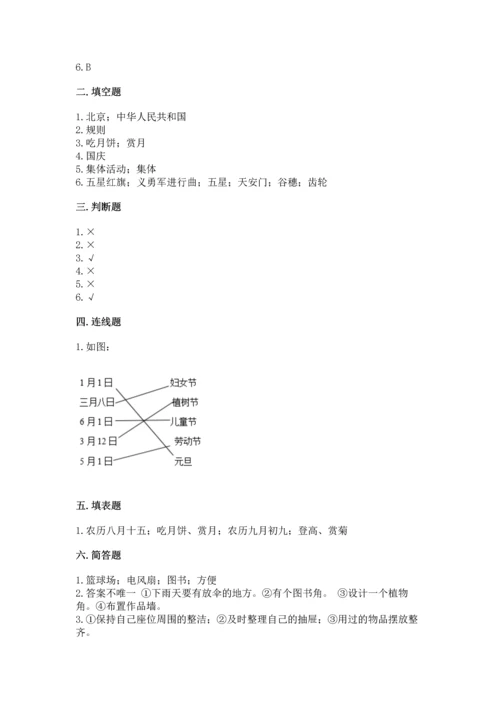 6. B

二. 填空题

1. 北京；中华人民共和国
2. 规则
3. 吃月饼；赏月
4. 国庆
5. 集体活动；集体
6. 五星红旗；义勇军进行曲；五星；天安门；谷穗；齿轮

三. 判断题

1. ×
2. ×
3. √
4. ×
5. ×
6. √

四. 连线题

1. 如图：

1月1日
三月八日
6月1日
3月12日
5月1日

妇女节
植树节
儿童节
劳动节
元旦

五. 填表题

1. 农历八月十五；吃月饼、赏月；农历九月初九；登高、赏菊

六. 简答题

1. 篮球场；电风扇；图书；方便
2. 答案不唯一 ①下雨天要有放伞的地方。②有个图书角。 ③设计一个植物角。④布置作品墙。
3. ①保持自己座位周围的整洁；②及时整理自己的抽屉；③用过的物品摆放整齐。